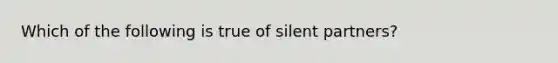 Which of the following is true of silent partners?